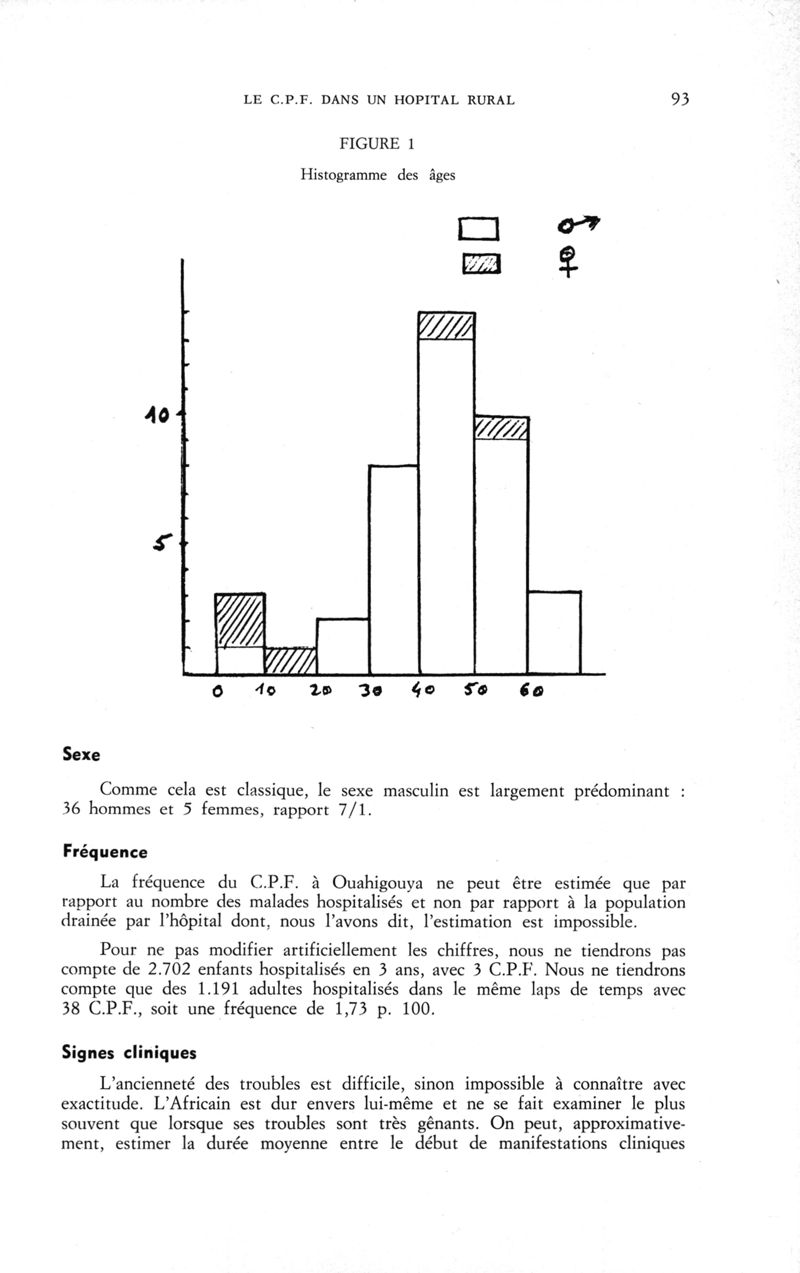 LE C.P.F. DANS UN HOPITAL RURAL 93

FIGURE 1

Histogramme des âges

♂
♀

10
5

0 10 20 30 40 50 60

Sexe

Comme cela est classique, le sexe masculin est largement prédominant : 36 hommes et 5 femmes, rapport 7/1.

Fréquence

La fréquence du C.P.F. à Ouahigouya ne peut être estimée que par rapport au nombre des malades hospitalisés et non par rapport à la population drainée par l'hôpital dont, nous l'avons dit, l'estimation est impossible.

Pour ne pas modifier artificiellement les chiffres, nous ne tiendrons pas compte de 2.702 enfants hospitalisés en 3 ans, avec 3 C.P.F. Nous ne tiendrons compte que des 1.191 adultes hospitalisés dans le même laps de temps avec 38 C.P.F., soit une fréquence de 1,73 p. 100.

Signes cliniques

L'ancienneté des troubles est difficile, sinon impossible à connaître avec exactitude. L'Africain est dur envers lui-même et ne se fait examiner le plus souvent que lorsque ses troubles sont très gênants. On peut, approximativement, estimer la durée moyenne entre le début de manifestations cliniques